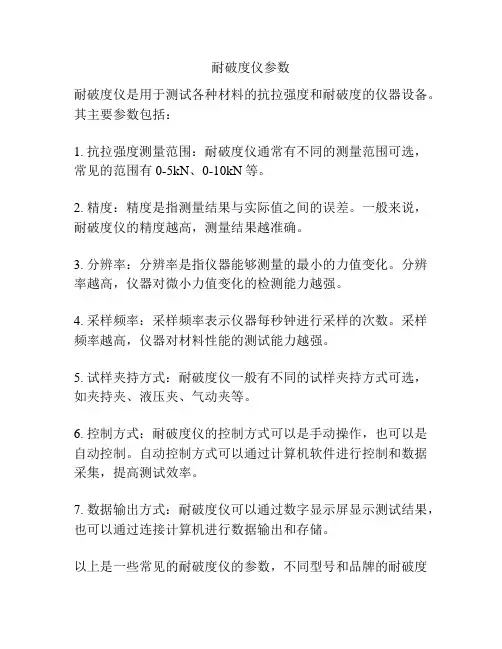 耐破度仪参数

耐破度仪是用于测试各种材料的抗拉强度和耐破度的仪器设备。其主要参数包括：

1. 抗拉强度测量范围：耐破度仪通常有不同的测量范围可选，常见的范围有 0-5kN、0-10kN 等。

2. 精度：精度是指测量结果与实际值之间的误差。一般来说，耐破度仪的精度越高，测量结果越准确。

3. 分辨率：分辨率是指仪器能够测量的最小的力值变化。分辨率越高，仪器对微小力值变化的检测能力越强。

4. 采样频率：采样频率表示仪器每秒钟进行采样的次数。采样频率越高，仪器对材料性能的测试能力越强。

5. 试样夹持方式：耐破度仪一般有不同的试样夹持方式可选，如夹持夹、液压夹、气动夹等。

6. 控制方式：耐破度仪的控制方式可以是手动操作，也可以是自动控制。自动控制方式可以通过计算机软件进行控制和数据采集，提高测试效率。

7. 数据输出方式：耐破度仪可以通过数字显示屏显示测试结果，也可以通过连接计算机进行数据输出和存储。

以上是一些常见的耐破度仪的参数，不同型号和品牌的耐破度